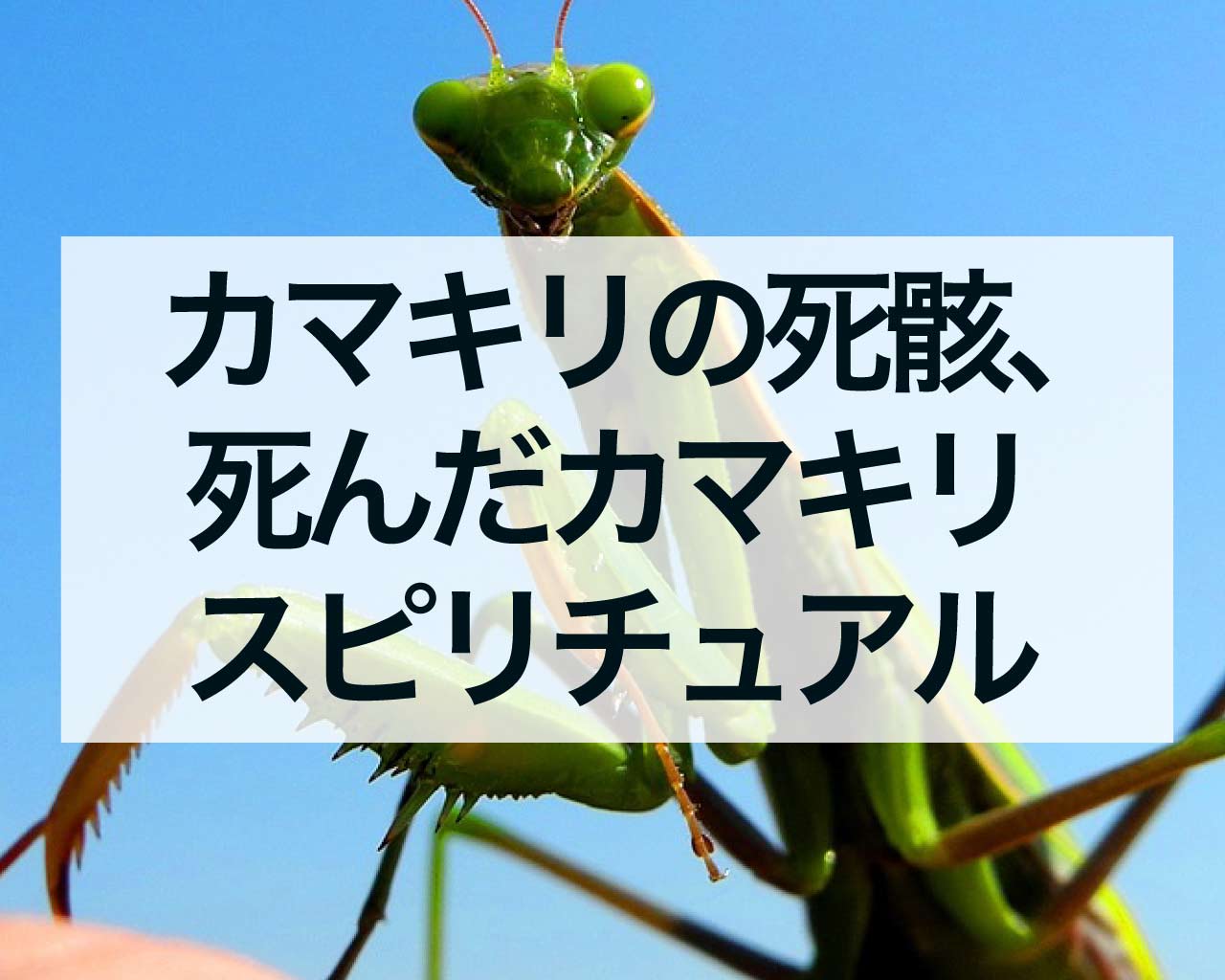 カマキリの死骸、
死んだカマキリ
スピリチュアル